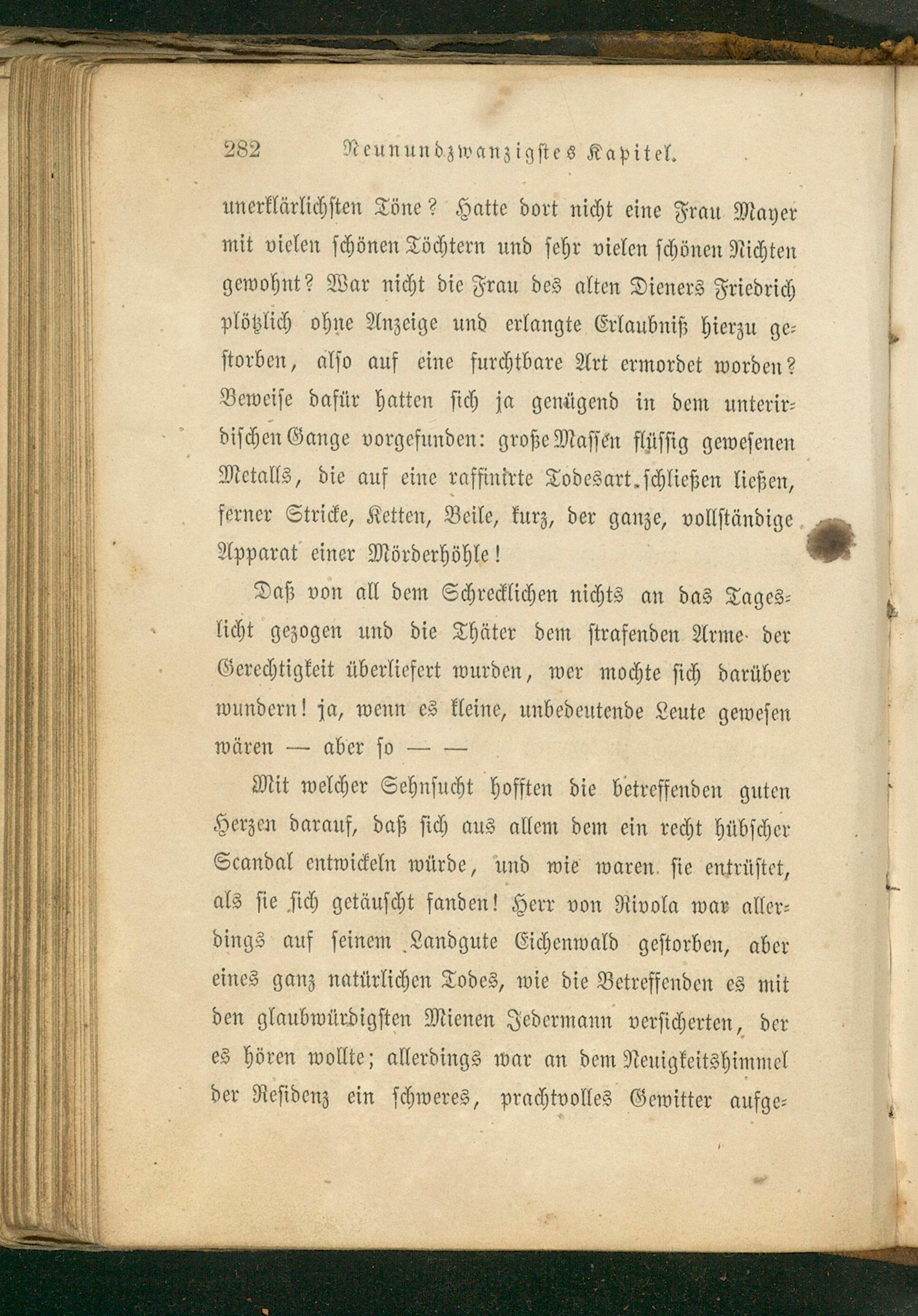 282 Neunundzwanzigstes Kapitel.

unerklärlichsten Töne? Hatte dort nicht eine Frau Mayer mit vielen schönen Töchtern und sehr vielen schönen Nichten gewohnt? War nicht die Frau des alten Dieners Friedrich plötzlich ohne Anzeige und erlangte Erlaubniß hierzu gestorben, also auf eine furchtbare Art ermordet worden? Beweise dafür hatten sich ja genügend in dem unterirdischen Gange vorgefunden: große Massen flüssig gewesenen Metalls, die auf eine raffinirte Todesart schließen ließen, ferner Stricke, Ketten, Beile, kurz, der ganze, vollständige Apparat einer Mörderhöhle!

Daß von all dem Schrecklichen nichts an das Tageslicht gezogen und die Thäter dem strafenden Arme der Gerechtigkeit überliefert wurden, wer mochte sich darüber wundern! ja, wenn es kleine, unbedeutende Leute gewesen wären — aber so — —

Mit welcher Sehnsucht hofften die betreffenden guten Herzen darauf, daß sich aus allem dem ein recht hübscher Scandal entwickeln würde, und wie waren sie entrüstet, als sie sich getäuscht fanden! Herr von Rivola war allerdings auf seinem Landgute Eichenwald gestorben, aber eines ganz natürlichen Todes, wie die Betreffenden es mit den glaubwürdigsten Mienen Jedermann versicherten, der es hören wollte; allerdings war an dem Neuigkeitshimmel der Residenz ein schweres, prachtvolles Gewitter aufge-